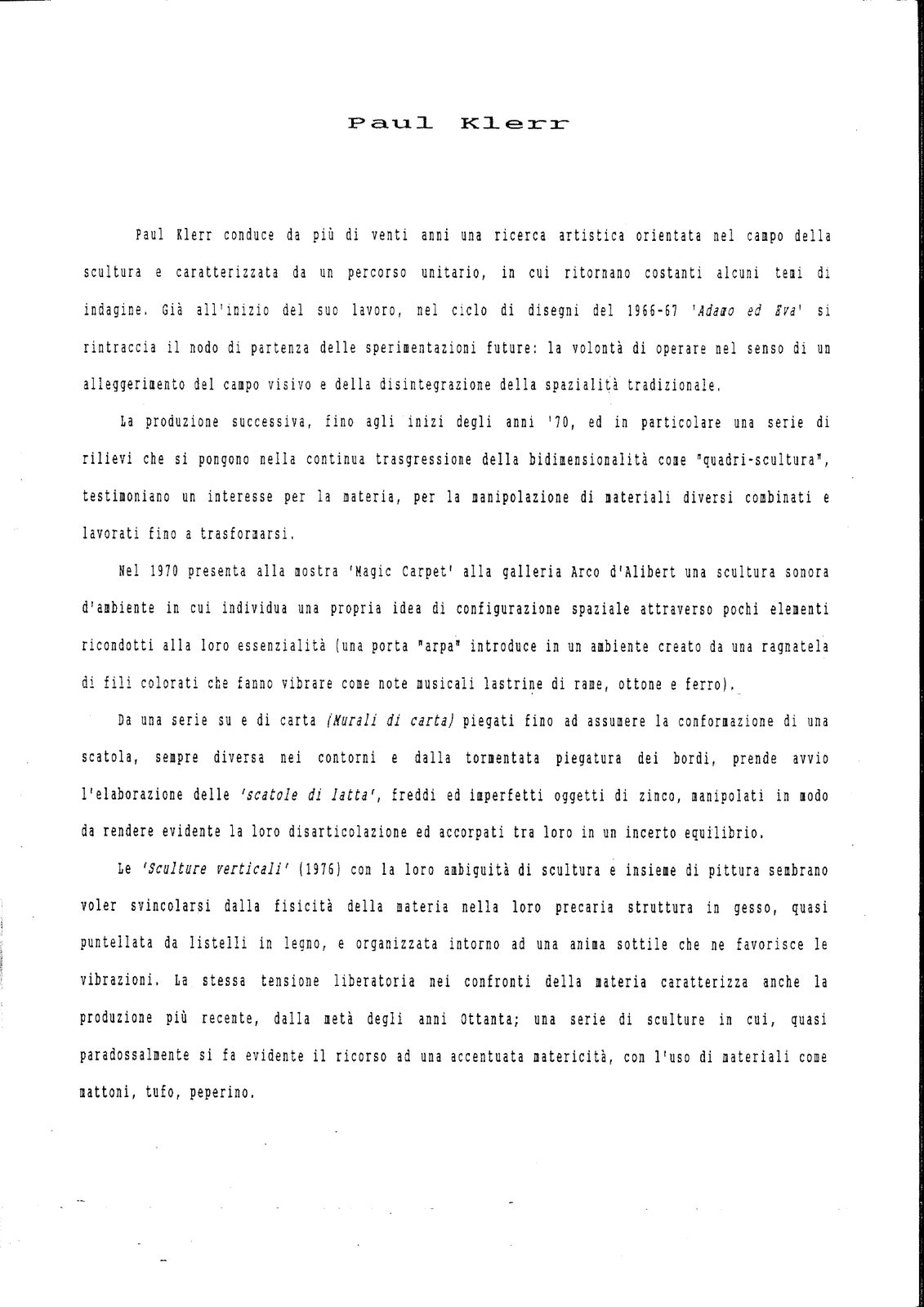 Paul Klerr

Paul Klerr conduce da più di venti anni una ricerca artistica orientata nel campo della scultura e caratterizzata da un percorso unitario, in cui ritornano costanti alcuni temi di indagine. Già all'inizio del suo lavoro, nel ciclo di disegni del 1966-67 'Adamo ed Eva' si rintraccia il nodo di partenza delle sperimentazioni future: la volontà di operare nel senso di un alleggerimento del campo visivo e della disintegrazione della spazialità tradizionale.

La produzione successiva, fino agli inizi degli anni '70, ed in particolare una serie di rilievi che si pongono nella continua trasgressione della bidimensionalità come "quadri-scultura", testimoniano un interesse per la materia, per la manipolazione di materiali diversi combinati e lavorati fino a trasformarsi.

Nel 1970 presenta alla mostra 'Magic Carpet' alla galleria Arco d'Alibert una scultura sonora d'ambiente in cui individua una propria idea di configurazione spaziale attraverso pochi elementi ricondotti alla loro essenzialità (una porta "arpa" introduce in un ambiente creato da una ragnatela di fili colorati che fanno vibrare come note musicali lastrine di rame, ottone e ferro).

Da una serie su e di carta (Murali di carta) piegati fino ad assumere la conformazione di una scatola, sempre diversa nei contorni e dalla tormentata piegatura dei bordi, prende avvio l'elaborazione delle 'scatole di latta', freddi ed imperfetti oggetti di zinco, manipolati in modo da rendere evidente la loro disarticolazione ed accorpati tra loro in un incerto equilibrio.

Le 'Sculture verticali' (1976) con la loro ambiguità di scultura e insieme di pittura sembrano voler svincolarsi dalla fisicità della materia nella loro precaria struttura in gesso, quasi puntellata da listelli in legno, e organizzata intorno ad una anima sottile che ne favorisce le vibrazioni. La stessa tensione liberatoria nei confronti della materia caratterizza anche la produzione più recente, dalla metà degli anni Ottanta; una serie di sculture in cui, quasi paradossalmente si fa evidente il ricorso ad una accentuata matericità, con l'uso di materiali come mattoni, tufo, peperino.